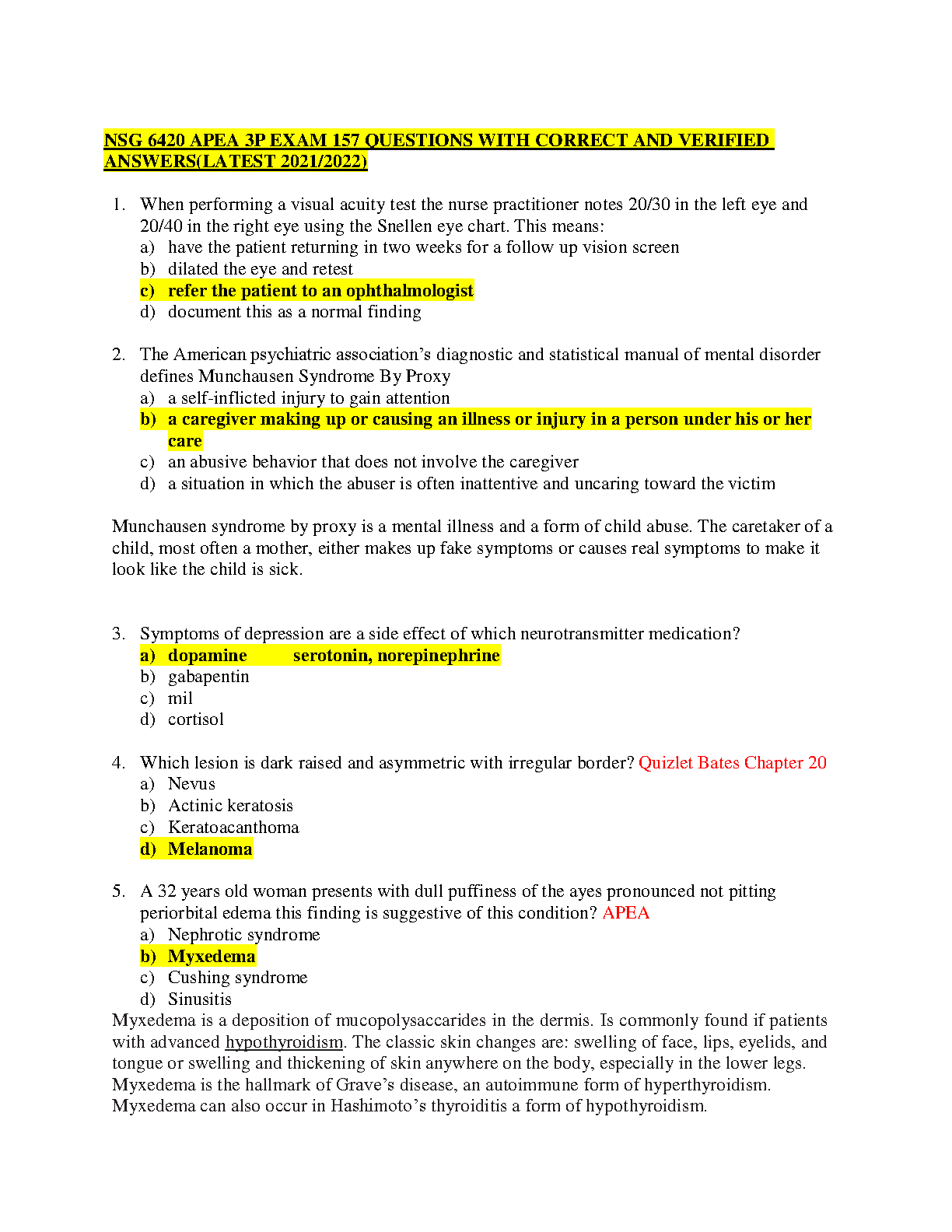 NSG 6420 APEA 3P EXAM 157 QUESTIONS WITH CORRECT AND VERIFIED ANSWERS(LATEST 2021/2022)

1. When performing a visual acuity test the nurse practitioner notes 20/30 in the left eye and 20/40 in the right eye using the Snellen eye chart. This means:
a) have the patient returning in two weeks for a follow up vision screen
b) dilated the eye and retest
c) refer the patient to an ophthalmologist
d) document this as a normal finding

2. The American psychiatric association's diagnostic and statistical manual of mental disorder defines Munchausen Syndrome By Proxy
a) a self-inflicted injury to gain attention
b) a caregiver making up or causing an illness or injury in a person under his or her care
c) an abusive behavior that does not involve the caregiver
d) a situation in which the abuser is often inattentive and uncaring toward the victim

Munchausen syndrome by proxy is a mental illness and a form of child abuse. The caretaker of a child, most often a mother, either makes up fake symptoms or causes real symptoms to make it look like the child is sick.

3. Symptoms of depression are a side effect of which neurotransmitter medication?
a) dopamine serotonin, norepinephrine
b) gabapentin
c) mil
d) cortisol

4. Which lesion is dark raised and asymmetric with irregular border? Quizlet Bates Chapter 20
a) Nevus
b) Actinic keratosis
c) Keratoacanthoma
d) Melanoma

5. A 32 years old woman presents with dull puffiness of the ayes pronounced not pitting periorbital edema this finding is suggestive of this condition? APEA
a) Nephrotic syndrome
b) Myxedema
c) Cushing syndrome
d) Sinusitis
Myxedema is a deposition of mucopolysaccarides in the dermis. Is commonly found if patients with advanced hypothyroidism. The classic skin changes are: swelling of face, lips, eyelids, and tongue or swelling and thickening of skin anywhere on the body, especially in the lower legs. Myxedema is the hallmark of Grave's disease, an autoimmune form of hyperthyroidism. Myxedema can also occur in Hashimoto's thyroiditis a form of hypothyroidism.